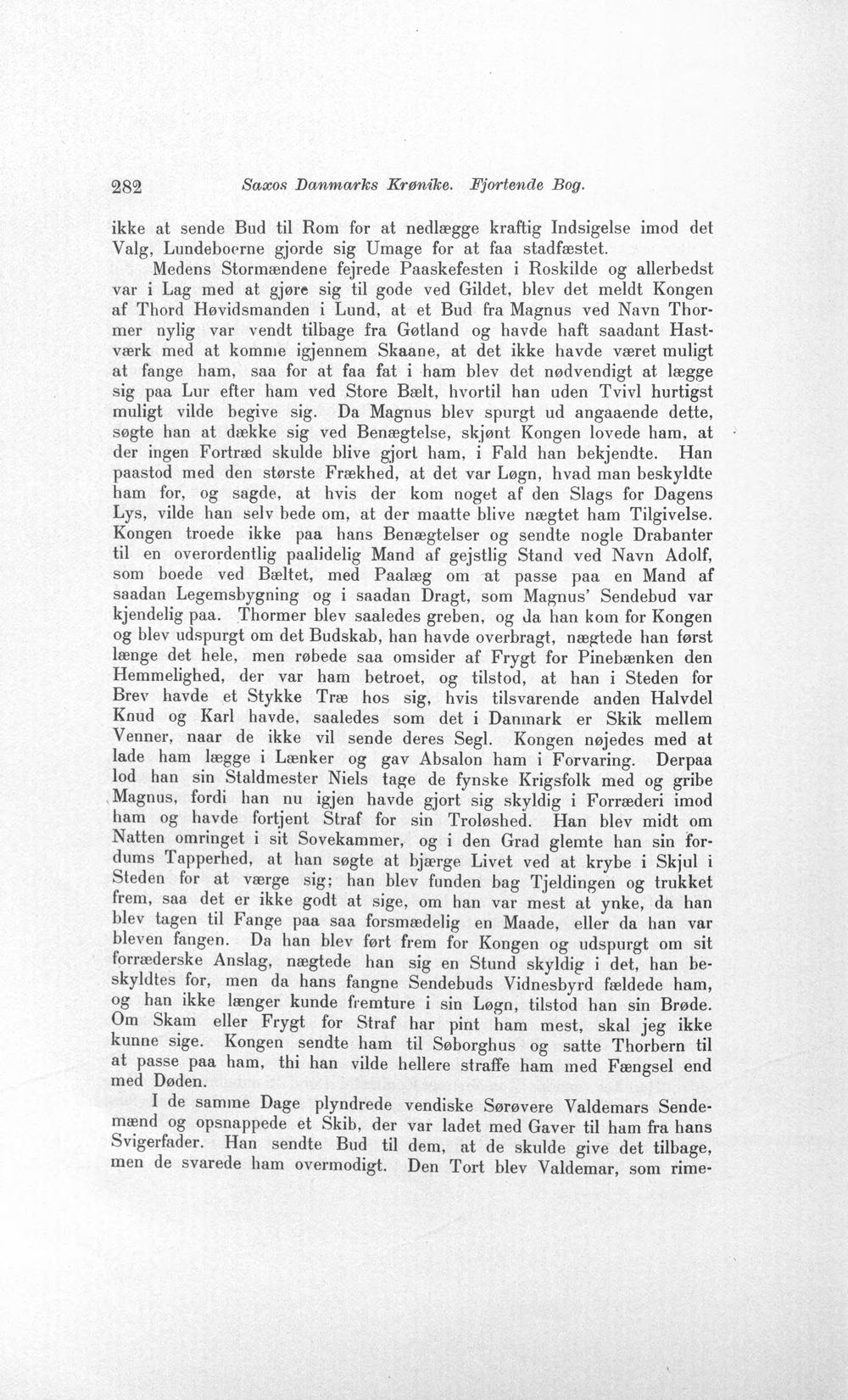 282 Saxos Danmarks Krønike. Fjortende Bog.

ikke at sende Bud til Rom for at nedlægge kraftig Indsigelse imod det Valg, Lundeboerne gjorde sig Umage for at faa stadfæstet.

Medens Stormændene fejrede Paaskefesten i Roskilde og allerbedst var i Lag med at gjøre sig til gode ved Gildet, blev det meldt Kongen af Thord Høvidsmanden i Lund, at et Bud fra Magnus ved Navn Thormer nylig var vendt tilbage fra Gøtland og havde haft saadant Hastværk med at komme igjennem Skaane, at det ikke havde været muligt at fange ham, saa for at faa fat i ham blev det nødvendigt at lægge sig paa Lur efter ham ved Store Bælt, hvortil han uden Tvivl hurtigst muligt vilde begive sig. Da Magnus blev spurgt ud angaaende dette, søgte han at dække sig ved Benægtelse, skjønt Kongen lovede ham, at der ingen Fortræd skulde blive gjort ham, i Fald han bekjendte. Han paastod med den største Frækhed, at det var Løgn, hvad man beskyldte ham for, og sagde, at hvis der kom noget af den Slags for Dagens Lys, vilde han selv bede om, at der maatte blive nægtet ham Tilgivelse. Kongen troede ikke paa hans Benægtelser og sendte nogle Drabanter til en overordentlig paalidelig Mand af gejstlig Stand ved Navn Adolf, som boede ved Bæltet, med Paalæg om at passe paa en Mand af saadan Legemsbygning og i saadan Dragt, som Magnus' Sendebud var kjendelig paa. Thormer blev saaledes greben, og da han kom for Kongen og blev udspurgt om det Budskab, han havde overbragt, nægtede han først længe det hele, men røbede saa omsider af Frygt for Pinebænken den Hemmelighed, der var ham betroet, og tilstod, at han i Steden for Brev havde et Stykke Træ hos sig, hvis tilsvarende anden Halvdel Knud og Karl havde, saaledes som det i Danmark er Skik mellem Venner, naar de ikke vil sende deres Segl. Kongen nøjedes med at lade ham lægge i Lænker og gav Absalon ham i Forvaring. Derpaa lod han sin Staldmester Niels tage de fynske Krigsfolk med og gribe Magnus, fordi han nu igjen havde gjort sig skyldig i Forræderi imod ham og havde fortjent Straf for sin Troløshed. Han blev midt om Natten omringet i sit Sovekammer, og i den Grad glemte han sin fordums Tapperhed, at han søgte at bjærge Livet ved at krybe i Skjul i Steden for at værge sig; han blev funden bag Tjeldingen og trukket frem, saa det er ikke godt at sige, om han var mest at ynke, da han blev tagen til Fange paa saa forsmædelig en Maade, eller da han var bleven fangen. Da han blev ført frem for Kongen og udspurgt om sit forræderske Anslag, nægtede han sig en Stund skyldig i det, han beskyldtes for, men da hans fangne Sendebuds Vidnesbyrd fældede ham, og han ikke længer kunde fremture i sin Løgn, tilstod han sin Brøde. Om Skam eller Frygt for Straf har pint ham mest, skal jeg ikke kunne sige. Kongen sendte ham til Søborghus og satte Thorbern til at passe paa ham, thi han vilde hellere straffe ham med Fængsel end med Døden.

I de samme Dage plyndrede vendiske Sørøvere Valdemars Sendemænd og opsnappede et Skib, der var ladet med Gaver til ham fra hans Svigerfader. Han sendte Bud til dem, at de skulde give det tilbage, men de svarede ham overmodigt. Den Tort blev Valdemar, som rime-